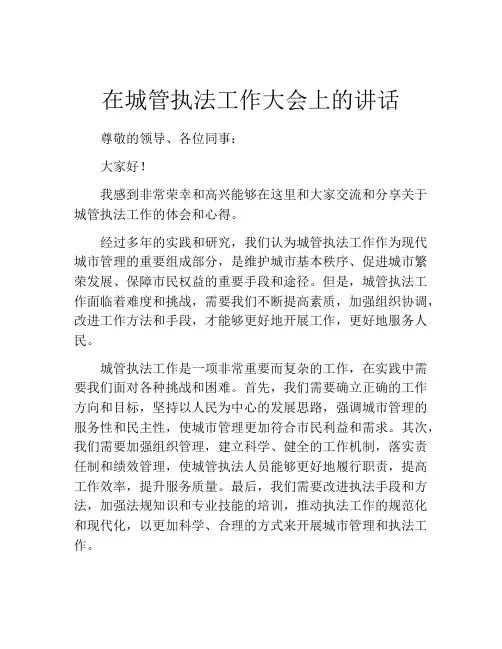 在城管执法工作大会上的讲话

尊敬的领导、各位同事：

大家好！

我感到非常荣幸和高兴能够在这里和大家交流和分享关于城管执法工作的体会和心得。

经过多年的实践和研究，我们认为城管执法工作作为现代城市管理的重要组成部分，是维护城市基本秩序、促进城市繁荣发展、保障市民权益的重要手段和途径。但是，城管执法工作面临着难度和挑战，需要我们不断提高素质，加强组织协调，改进工作方法和手段，才能够更好地开展工作，更好地服务人民。

城管执法工作是一项非常重要而复杂的工作，在实践中需要我们面对各种挑战和困难。首先，我们需要确立正确的工作方向和目标，坚持以人民为中心的发展思路，强调城市管理的服务性和民主性，使城市管理更加符合市民利益和需求。其次，我们需要加强组织管理，建立科学、健全的工作机制，落实责任制和绩效管理，使城管执法人员能够更好地履行职责，提高工作效率，提升服务质量。最后，我们需要改进执法手段和方法，加强法规知识和专业技能的培训，推动执法工作的规范化和现代化，以更加科学、合理的方式来开展城市管理和执法工作。